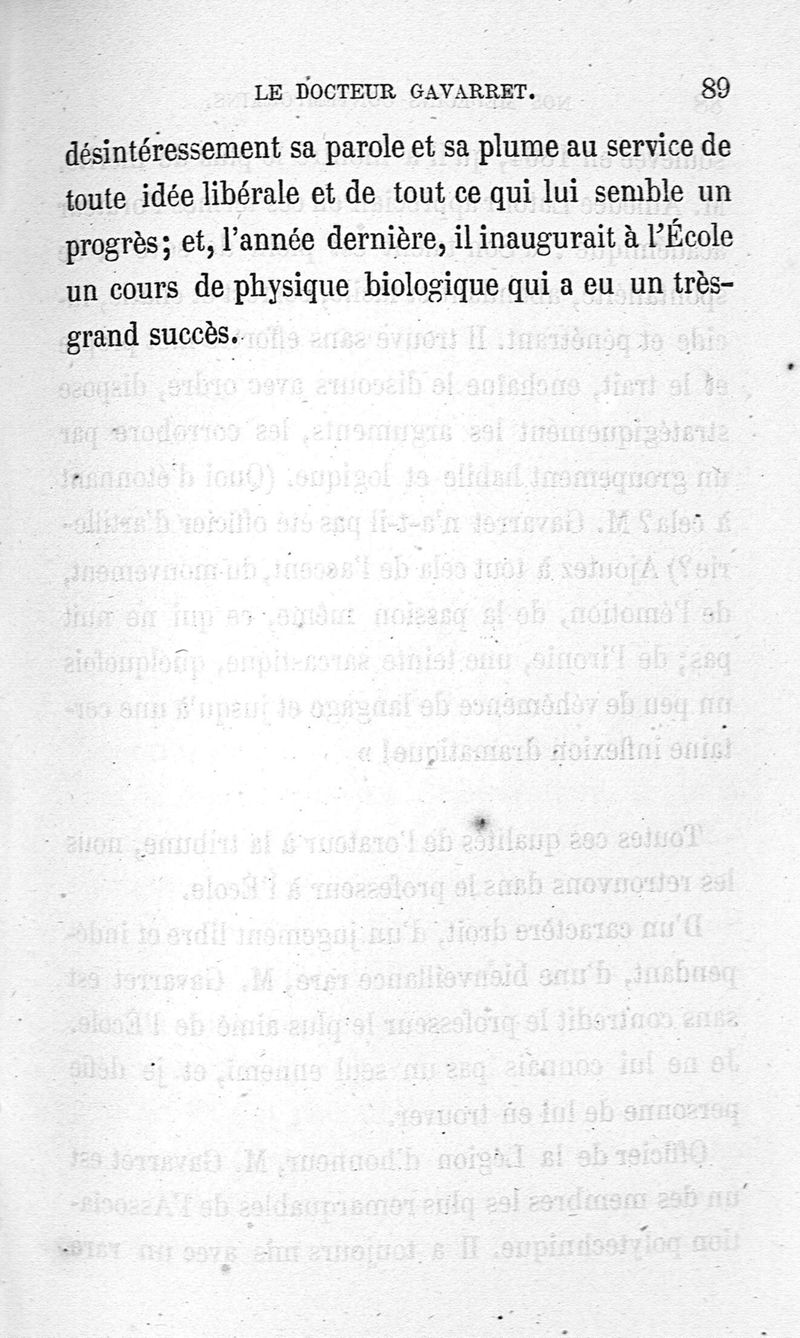 LE DOCTEUR GAVARRET. 89

désintéressement sa parole et sa plume au service de toute idée libérale et de tout ce qui lui semble un progrès; et, l'année dernière, il inaugurait à l'École un cours de physique biologique qui a eu un très-grand succès.